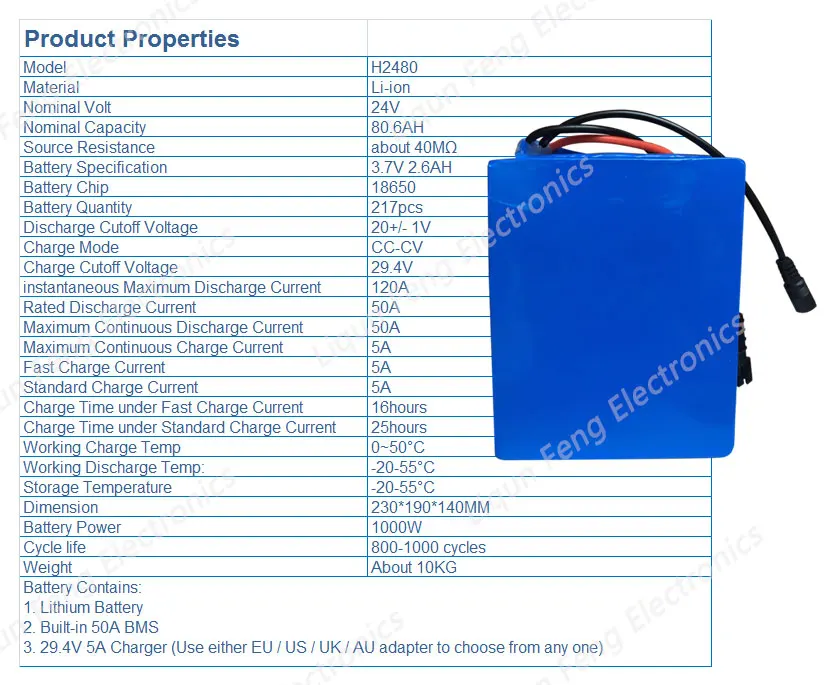 | Product Properties | |
|---|---|
| Model | H2480 |
| Material | Li-ion |
| Nominal Volt | 24V |
| Nominal Capacity | 80.6AH |
| Source Resistance | about 40MΩ |
| Battery Specification | 3.7V 2.6AH |
| Battery Chip | 18650 |
| Battery Quantity | 217pcs |
| Discharge Cutoff Voltage | 20+/- 1V |
| Charge Mode | CC-CV |
| Charge Cutoff Voltage | 29.4V |
| instantaneous Maximum Discharge Current | 120A |
| Rated Discharge Current | 50A |
| Maximum Continuous Discharge Current | 50A |
| Maximum Continuous Charge Current | 5A |
| Fast Charge Current | 5A |
| Standard Charge Current | 5A |
| Charge Time under Fast Charge Current | 16hours |
| Charge Time under Standard Charge Current | 25hours |
| Working Charge Temp | 0~50°C |
| Working Discharge Temp: | -20-55°C |
| Storage Temperature | -20-55°C |
| Dimension | 230*190*140MM |
| Battery Power | 1000W |
| Cycle life | 800-1000 cycles |
| Weight | About 10KG |

Battery Contains:
1. Lithium Battery
2. Built-in 50A BMS
3. 29.4V 5A Charger (Use either EU / US / UK / AU adapter to choose from any one)

Liqun Feng Electronics